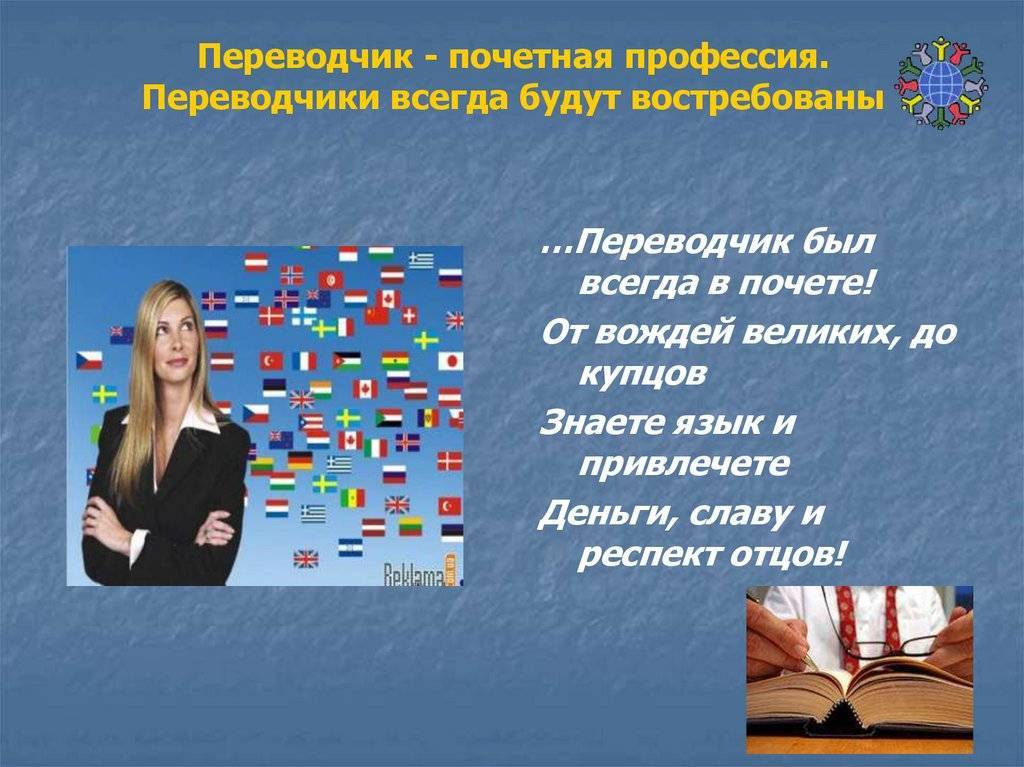 Переводчик - почетная профессия. Переводчики всегда будут востребованы

…Переводчик был всегда в почете!

От вождей великих, до купцов

Знаете язык и привлечете

Деньги, славу и респект отцов!

Reklama